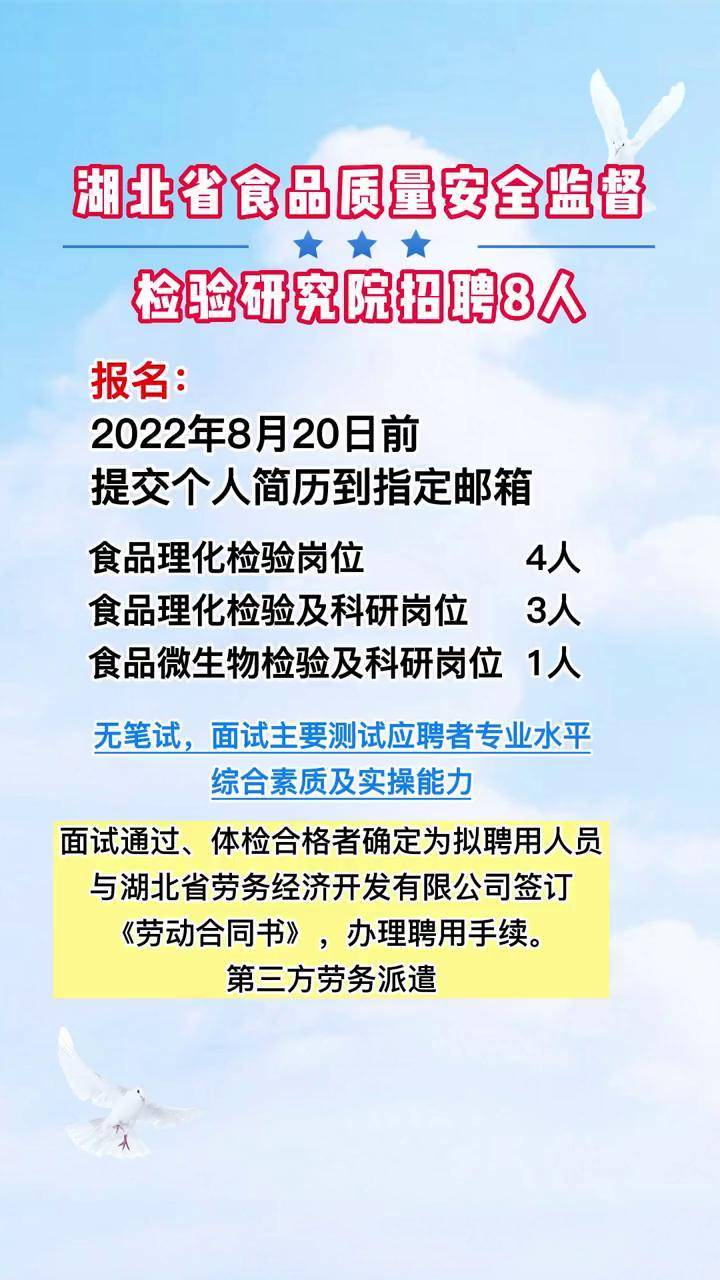 湖北省食品质量安全监督

检验研究院招聘8人

报名：

2022年8月20日前
提交个人简历到指定邮箱

食品理化检验岗位 4人
食品理化检验及科研岗位 3人
食品微生物检验及科研岗位 1人

无笔试，面试主要测试应聘者专业水平
综合素质及实操能力

面试通过、体检合格者确定为拟聘用人员
与湖北省劳务经济开发有限公司签订
《劳动合同书》，办理聘用手续。
第三方劳务派遣